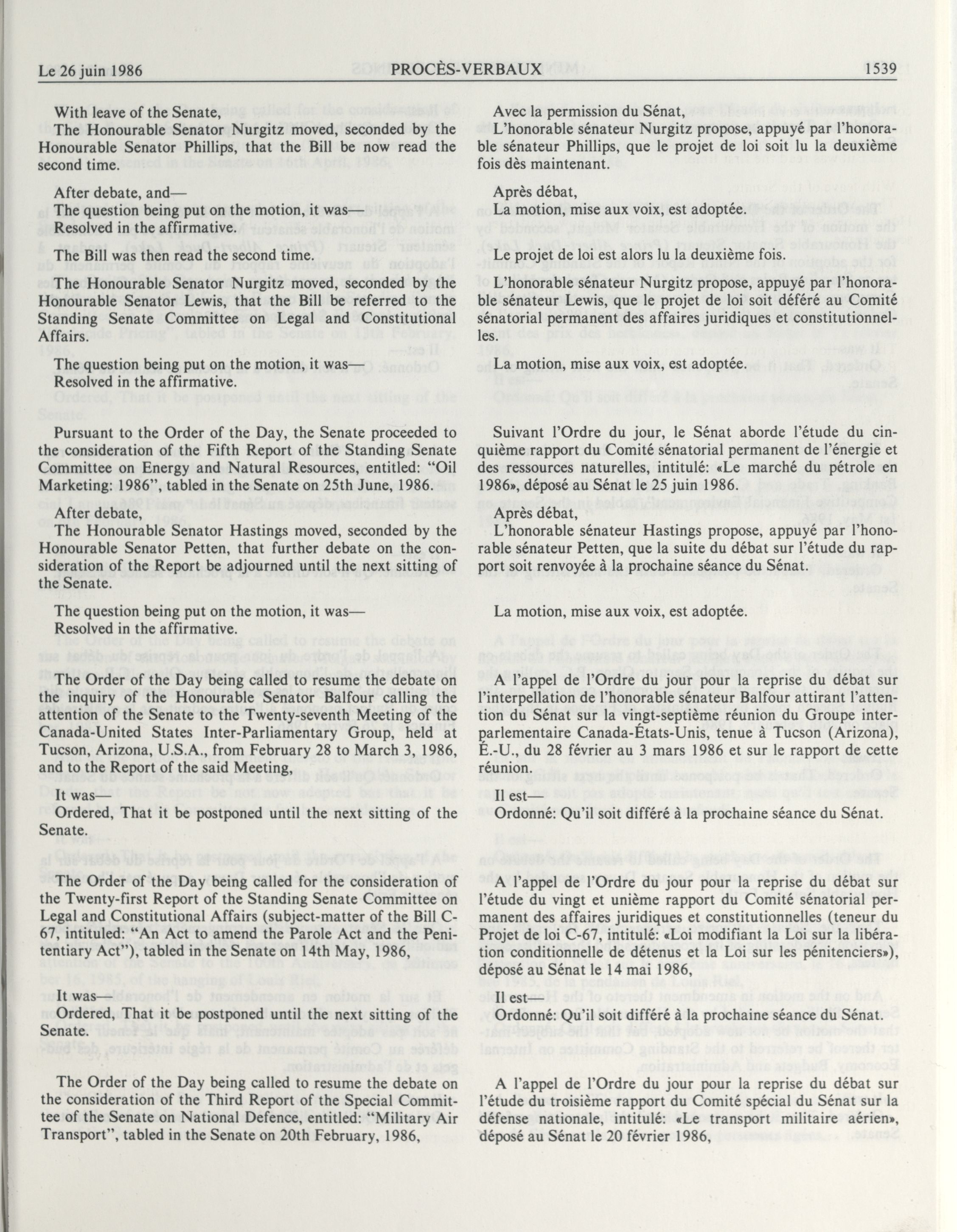 Le 26 juin 1986 PROCÈS-VERBAUX 1539

With leave of the Senate,
The Honourable Senator Nurgitz moved, seconded by the Honourable Senator Phillips, that the Bill be now read the second time.

After debate, and—
The question being put on the motion, it was—
Resolved in the affirmative.

The Bill was then read the second time.

The Honourable Senator Nurgitz moved, seconded by the Honourable Senator Lewis, that the Bill be referred to the Standing Senate Committee on Legal and Constitutional Affairs.

The question being put on the motion, it was—
Resolved in the affirmative.

Pursuant to the Order of the Day, the Senate proceeded to the consideration of the Fifth Report of the Standing Senate Committee on Energy and Natural Resources, entitled: "Oil Marketing: 1986", tabled in the Senate on 25th June, 1986.

After debate,
The Honourable Senator Hastings moved, seconded by the Honourable Senator Petten, that further debate on the consideration of the Report be adjourned until the next sitting of the Senate.

The question being put on the motion, it was—
Resolved in the affirmative.

The Order of the Day being called to resume the debate on the inquiry of the Honourable Senator Balfour calling the attention of the Senate to the Twenty-seventh Meeting of the Canada-United States Inter-Parliamentary Group, held at Tucson, Arizona, U.S.A., from February 28 to March 3, 1986, and to the Report of the said Meeting,

It was—
Ordered, That it be postponed until the next sitting of the Senate.

The Order of the Day being called for the consideration of the Twenty-first Report of the Standing Senate Committee on Legal and Constitutional Affairs (subject-matter of the Bill C-67, intituled: "An Act to amend the Parole Act and the Penitentiary Act"), tabled in the Senate on 14th May, 1986,

It was—
Ordered, That it be postponed until the next sitting of the Senate.

The Order of the Day being called to resume the debate on the consideration of the Third Report of the Special Committee of the Senate on National Defence, entitled: "Military Air Transport", tabled in the Senate on 20th February, 1986,

Avec la permission du Sénat,
L'honorable sénateur Nurgitz propose, appuyé par l'honorable sénateur Phillips, que le projet de loi soit lu la deuxième fois dès maintenant.

Après débat,
La motion, mise aux voix, est adoptée.

Le projet de loi est alors lu la deuxième fois.

L'honorable sénateur Nurgitz propose, appuyé par l'honorable sénateur Lewis, que le projet de loi soit déféré au Comité sénatorial permanent des affaires juridiques et constitutionnelles.

La motion, mise aux voix, est adoptée.

Suivant l'Ordre du jour, le Sénat aborde l'étude du cinquième rapport du Comité sénatorial permanent de l'énergie et des ressources naturelles, intitulé: «Le marché du pétrole en 1986», déposé au Sénat le 25 juin 1986.

Après débat,
L'honorable sénateur Hastings propose, appuyé par l'honorable sénateur Petten, que la suite du débat sur l'étude du rapport soit renvoyée à la prochaine séance du Sénat.

La motion, mise aux voix, est adoptée.

A l'appel de l'Ordre du jour pour la reprise du débat sur l'interpellation de l'honorable sénateur Balfour attirant l'attention du Sénat sur la vingt-septième réunion du Groupe interparlementaire Canada-États-Unis, tenue à Tucson (Arizona), É.-U., du 28 février au 3 mars 1986 et sur le rapport de cette réunion.

Il est—
Ordonné: Qu'il soit différé à la prochaine séance du Sénat.

A l'appel de l'Ordre du jour pour la reprise du débat sur l'étude du vingt et unième rapport du Comité sénatorial permanent des affaires juridiques et constitutionnelles (teneur du Projet de loi C-67, intitulé: «Loi modifiant la Loi sur la libération conditionnelle de détenus et la Loi sur les pénitenciers»), déposé au Sénat le 14 mai 1986,

Il est—
Ordonné: Qu'il soit différé à la prochaine séance du Sénat.

A l'appel de l'Ordre du jour pour la reprise du débat sur l'étude du troisième rapport du Comité spécial du Sénat sur la défense nationale, intitulé: «Le transport militaire aérien», déposé au Sénat le 20 février 1986,